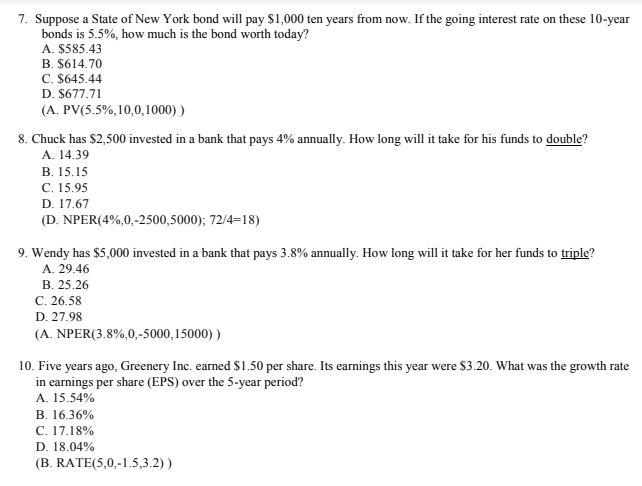 7. Suppose a State of New York bond will pay \$1,000 ten years from now. If the going interest rate on these 10-year bonds is 5.5%, how much is the bond worth today?
A. \$585.43
B. \$614.70
C. \$645.44
D. \$677.71
(A. PV(5.5%,10,0,1000) )

8. Chuck has \$2,500 invested in a bank that pays 4% annually. How long will it take for his funds to double?
A. 14.39
B. 15.15
C. 15.95
D. 17.67
(D. NPER(4%,0,-2500,5000); 72/4=18)

9. Wendy has \$5,000 invested in a bank that pays 3.8% annually. How long will it take for her funds to triple?
A. 29.46
B. 25.26
C. 26.58
D. 27.98
(A. NPER(3.8%,0,-5000,15000) )

10. Five years ago, Greenery Inc. earned \$1.50 per share. Its earnings this year were \$3.20. What was the growth rate in earnings per share (EPS) over the 5-year period?
A. 15.54%
B. 16.36%
C. 17.18%
D. 18.04%
(B. RATE(5,0,-1.5,3.2) )